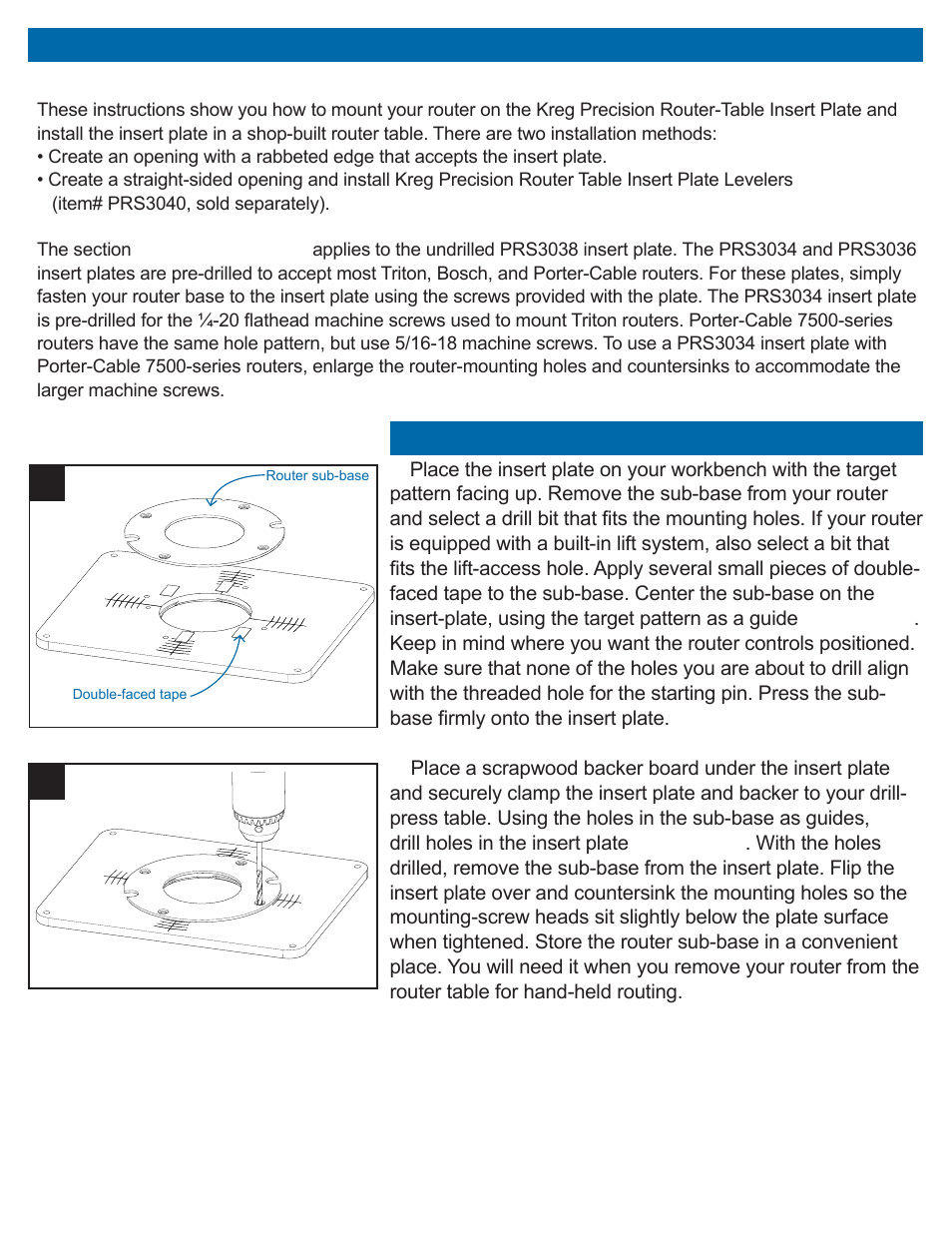 These instructions show you how to mount your router on the Kreg Precision Router-Table Insert Plate and install the insert plate in a shop-built router table. There are two installation methods:
• Create an opening with a rabbeted edge that accepts the insert plate.
• Create a straight-sided opening and install Kreg Precision Router Table Insert Plate Levelers (item# PRS3040, sold separately).

The section applies to the undrilled PRS3038 insert plate. The PRS3034 and PRS3036 insert plates are pre-drilled to accept most Triton, Bosch, and Porter-Cable routers. For these plates, simply fasten your router base to the insert plate using the screws provided with the plate. The PRS3034 insert plate is pre-drilled for the ¼-20 flathead machine screws used to mount Triton routers. Porter-Cable 7500-series routers have the same hole pattern, but use 5/16-18 machine screws. To use a PRS3034 insert plate with Porter-Cable 7500-series routers, enlarge the router-mounting holes and countersinks to accommodate the larger machine screws.

Router sub-base

Double-faced tape

Place the insert plate on your workbench with the target pattern facing up. Remove the sub-base from your router and select a drill bit that fits the mounting holes. If your router is equipped with a built-in lift system, also select a bit that fits the lift-access hole. Apply several small pieces of double-faced tape to the sub-base. Center the sub-base on the insert-plate, using the target pattern as a guide . Keep in mind where you want the router controls positioned. Make sure that none of the holes you are about to drill align with the threaded hole for the starting pin. Press the sub-base firmly onto the insert plate.

Place a scrapwood backer board under the insert plate and securely clamp the insert plate and backer to your drill-press table. Using the holes in the sub-base as guides, drill holes in the insert plate . With the holes drilled, remove the sub-base from the insert plate. Flip the insert plate over and countersink the mounting holes so the mounting-screw heads sit slightly below the plate surface when tightened. Store the router sub-base in a convenient place. You will need it when you remove your router from the router table for hand-held routing.